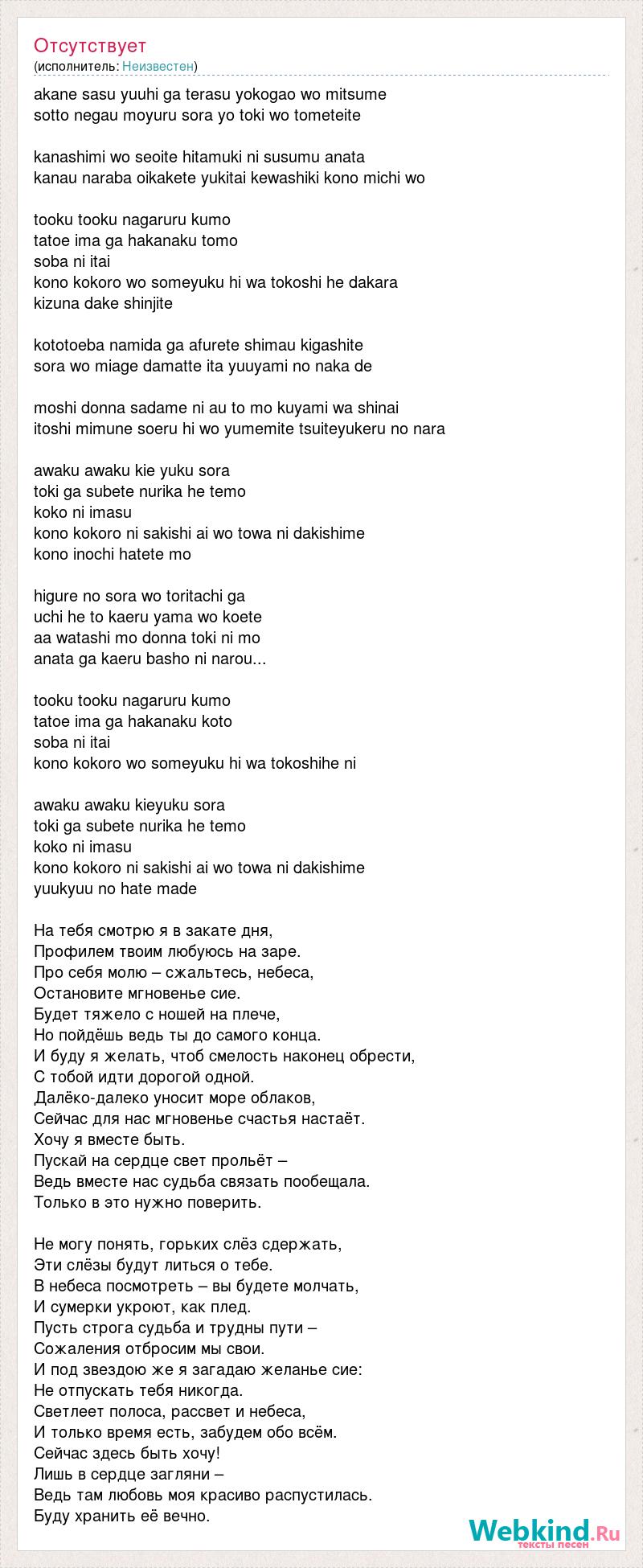 Отсутствует
(исполнитель: Неизвестен)

akane sasu yuuhi ga terasu yokogao wo mitsume
sotto negau moyuru sora yo toki wo tometeite

kanashimi wo seoite hitamuki ni susumu anata
kanau naraba oikakete yukitai kewashiki kono michi wo

tooku tooku nagaruru kumo
tatoe ima ga hakanaku tomo
soba ni itai
kono kokoro wo someyuku hi wa tokoshi he dakara
kizuna dake shinjite

kototoeba namida ga afurete shimau kigashite
sora wo miage damatte ita yuuyami no naka de

moshi donna sadame ni au to mo kuyami wa shinai
itoshi mimune soeru hi wo yumemite tsuiteyukeru no nara

awaku awaku kie yuku sora
toki ga subete nurika he temo
koko ni imasu
kono kokoro ni sakishi ai wo towa ni dakishime
kono inochi hatete mo

higure no sora wo toritachi ga
uchi he to kaeru yama wo koete
aa watashi mo donna toki ni mo
anata ga kaeru basho ni narou...

tooku tooku nagaruru kumo
tatoe ima ga hakanaku koto
soba ni itai
kono kokoro wo someyuku hi wa tokoshihe ni

awaku awaku kieyuku sora
toki ga subete nurika he temo
koko ni imasu
kono kokoro ni sakishi ai wo towa ni dakishime
yuukyuu no hate made

На тебя смотрю я в закате дня,
Профилем твоим любуюсь на заре.
Про себя молю – сжальтесь, небеса,
Остановите мгновенье сие.
Будет тяжело с ношей на плече,
Но пойдёшь ведь ты до самого конца.
И буду я желать, чтоб смелость наконец обрести,
С тобой идти дорогой одной.
Далёко-далеко уносит море облаков,
Сейчас для нас мгновенье счастья настаёт.
Хочу я вместе быть.
Пускай на сердце свет прольёт –
Ведь вместе нас судьба связать пообещала.
Только в это нужно поверить.

Не могу понять, горьких слёз сдержать,
Эти слёзы будут литься о тебе.
В небеса посмотреть – вы будете молчать,
И сумерки укроют, как плед.
Пусть строга судьба и трудны пути –
Сожаления отбросим мы свои.
И под звездою же я загадаю желанье сие:
Не отпускать тебя никогда.
Светлеет полоса, рассвет и небеса,
И только время есть, забудем обо всём.
Сейчас здесь быть хочу!
Лишь в сердце загляни –
Ведь там любовь моя красиво распустилась.
Буду хранить её вечно.

Webkind.Ru
тексты песен